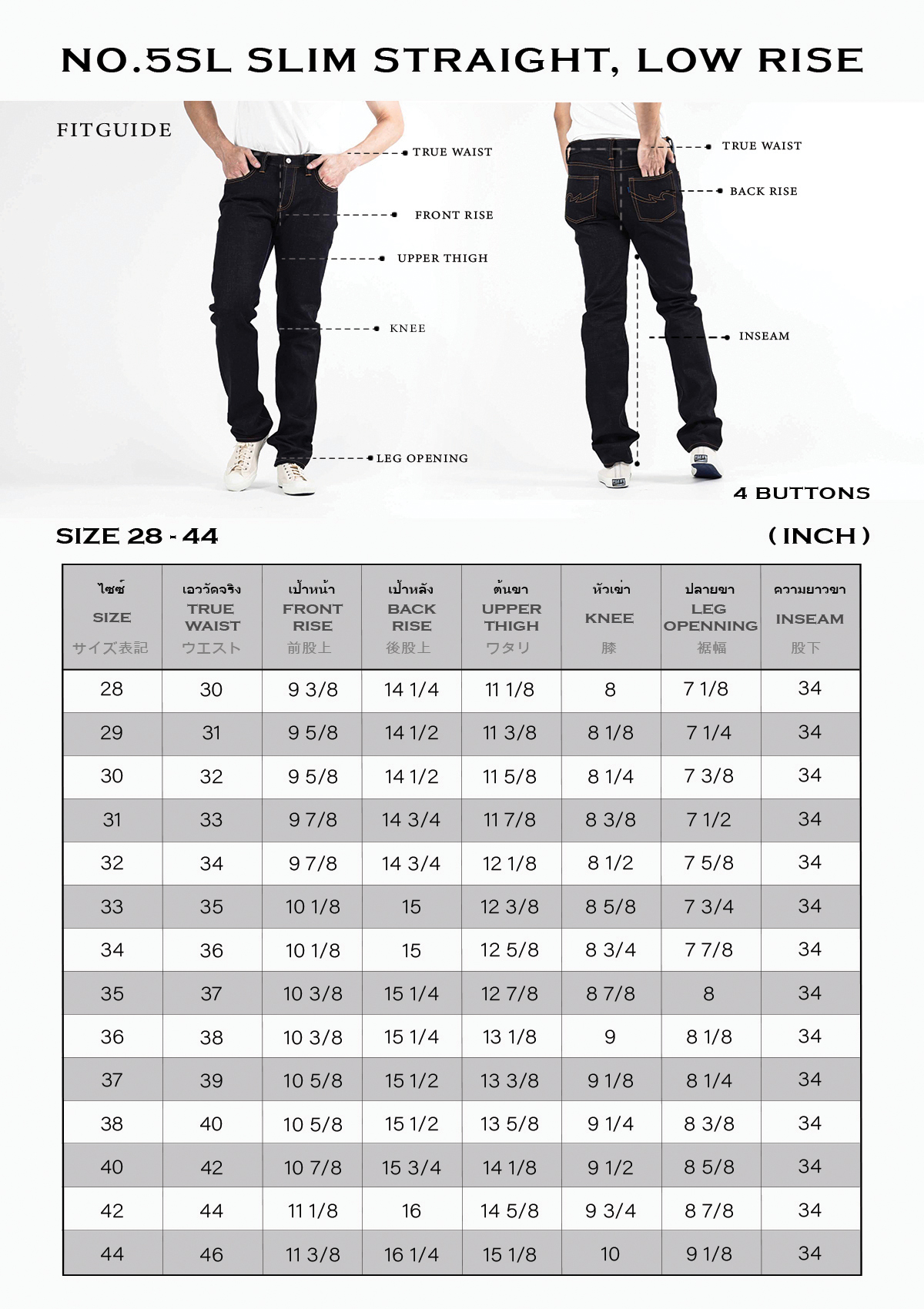 NO.5SL SLIM STRAIGHT, LOW RISE

FITGUIDE

TRUE WAIST

FRONT RISE

UPPER THIGH

KNEE

LEG OPENING

TRUE WAIST

BACK RISE

INSEAM

4 BUTTONS

SIZE 28 - 44

( INCH )

| ไซซ์ SIZE サイズ表記 | เอววัดจริง TRUE WAIST ウエスト | เป้าหน้า FRONT RISE 前股上 | เป้าหลัง BACK RISE 後股上 | ต้นขา UPPER THIGH ワタリ | หัวเข่า KNEE 膝 | ปลายขา LEG OPENNING 裾幅 | ความยาวขา INSEAM 股下 |
|---|---|---|---|---|---|---|---|
| 28 | 30 | 9 3/8 | 14 1/4 | 11 1/8 | 8 | 7 1/8 | 34 |
| 29 | 31 | 9 5/8 | 14 1/2 | 11 3/8 | 8 1/8 | 7 1/4 | 34 |
| 30 | 32 | 9 5/8 | 14 1/2 | 11 5/8 | 8 1/4 | 7 3/8 | 34 |
| 31 | 33 | 9 7/8 | 14 3/4 | 11 7/8 | 8 3/8 | 7 1/2 | 34 |
| 32 | 34 | 9 7/8 | 14 3/4 | 12 1/8 | 8 1/2 | 7 5/8 | 34 |
| 33 | 35 | 10 1/8 | 15 | 12 3/8 | 8 5/8 | 7 3/4 | 34 |
| 34 | 36 | 10 1/8 | 15 | 12 5/8 | 8 3/4 | 7 7/8 | 34 |
| 35 | 37 | 10 3/8 | 15 1/4 | 12 7/8 | 8 7/8 | 8 | 34 |
| 36 | 38 | 10 3/8 | 15 1/4 | 13 1/8 | 9 | 8 1/8 | 34 |
| 37 | 39 | 10 5/8 | 15 1/2 | 13 3/8 | 9 1/8 | 8 1/4 | 34 |
| 38 | 40 | 10 5/8 | 15 1/2 | 13 5/8 | 9 1/4 | 8 3/8 | 34 |
| 40 | 42 | 10 7/8 | 15 3/4 | 14 1/8 | 9 1/2 | 8 5/8 | 34 |
| 42 | 44 | 11 1/8 | 16 | 14 5/8 | 9 3/4 | 8 7/8 | 34 |
| 44 | 46 | 11 3/8 | 16 1/4 | 15 1/8 | 10 | 9 1/8 | 34 |